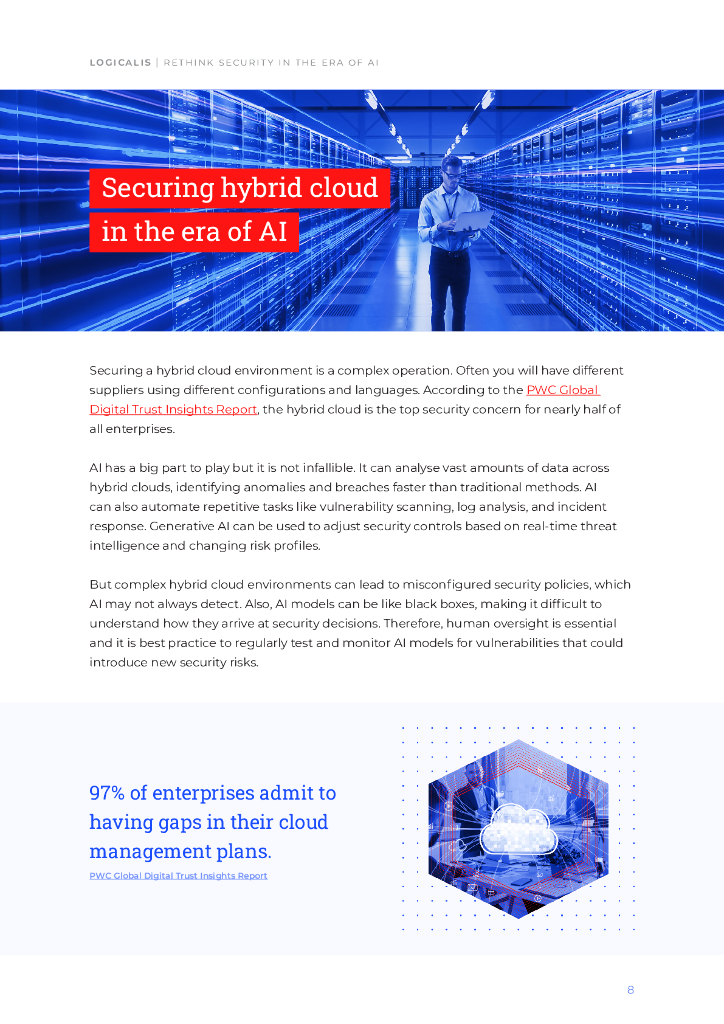 LOGICALIS | RETHINK SECURITY IN THE ERA OF AI

Securing hybrid cloud in the era of AI

Securing a hybrid cloud environment is a complex operation. Often you will have different suppliers using different configurations and languages. According to the PWC Global Digital Trust Insights Report, the hybrid cloud is the top security concern for nearly half of all enterprises.

AI has a big part to play but it is not infallible. It can analyse vast amounts of data across hybrid clouds, identifying anomalies and breaches faster than traditional methods. AI can also automate repetitive tasks like vulnerability scanning, log analysis, and incident response. Generative AI can be used to adjust security controls based on real-time threat intelligence and changing risk profiles.

But complex hybrid cloud environments can lead to misconfigured security policies, which AI may not always detect. Also, AI models can be like black boxes, making it difficult to understand how they arrive at security decisions. Therefore, human oversight is essential and it is best practice to regularly test and monitor AI models for vulnerabilities that could introduce new security risks.

97% of enterprises admit to having gaps in their cloud management plans.

PWC Global Digital Trust Insights Report

8